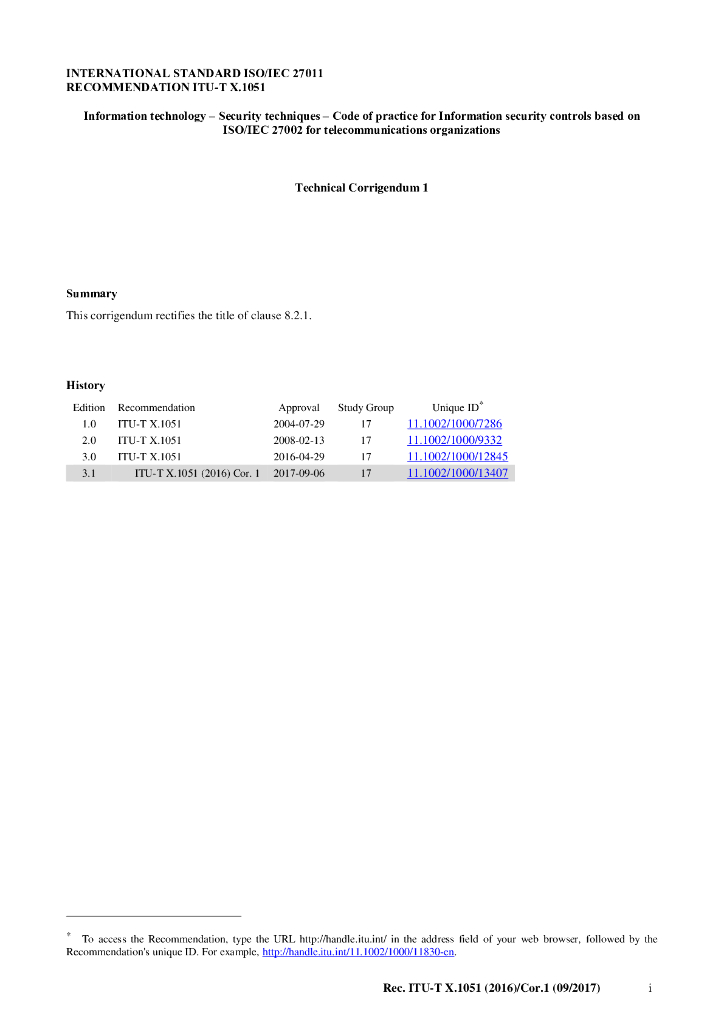 INTERNATIONAL STANDARD ISO/IEC 27011
RECOMMENDATION ITU-T X.1051

Information technology – Security techniques – Code of practice for Information security controls based on ISO/IEC 27002 for telecommunications organizations

Technical Corrigendum 1

Summary

This corrigendum rectifies the title of clause 8.2.1.

History

| Edition | Recommendation | Approval | Study Group | Unique ID* |
|---|---|---|---|---|
| 1.0 | ITU-T X.1051 | 2004-07-29 | 17 | 11.1002/1000/7286 |
| 2.0 | ITU-T X.1051 | 2008-02-13 | 17 | 11.1002/1000/9332 |
| 3.0 | ITU-T X.1051 | 2016-04-29 | 17 | 11.1002/1000/12845 |
| 3.1 | ITU-T X.1051 (2016) Cor. 1 | 2017-09-06 | 17 | 11.1002/1000/13407 |

* To access the Recommendation, type the URL http://handle.itu.int/ in the address field of your web browser, followed by the Recommendation's unique ID. For example, http://handle.itu.int/11.1002/1000/11830-en.

Rec. ITU-T X.1051 (2016)/Cor.1 (09/2017) i